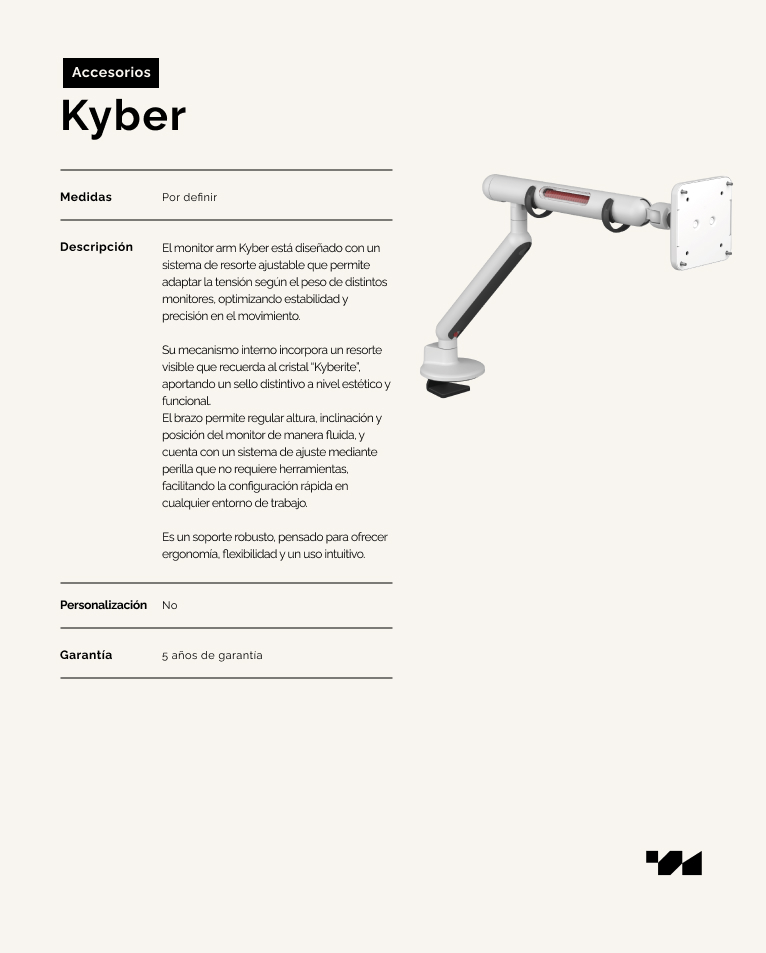 Accesorios

Kyber

Medidas
Por definir

Descripción
El monitor arm Kyber está diseñado con un sistema de resorte ajustable que permite adaptar la tensión según el peso de distintos monitores, optimizando estabilidad y precisión en el movimiento.

Su mecanismo interno incorpora un resorte visible que recuerda al cristal "Kyberite", aportando un sello distintivo a nivel estético y funcional.
El brazo permite regular altura, inclinación y posición del monitor de manera fluida, y cuenta con un sistema de ajuste mediante perilla que no requiere herramientas, facilitando la configuración rápida en cualquier entorno de trabajo.

Es un soporte robusto, pensado para ofrecer ergonomía, flexibilidad y un uso intuitivo.

Personalización
No

Garantía
5 años de garantía